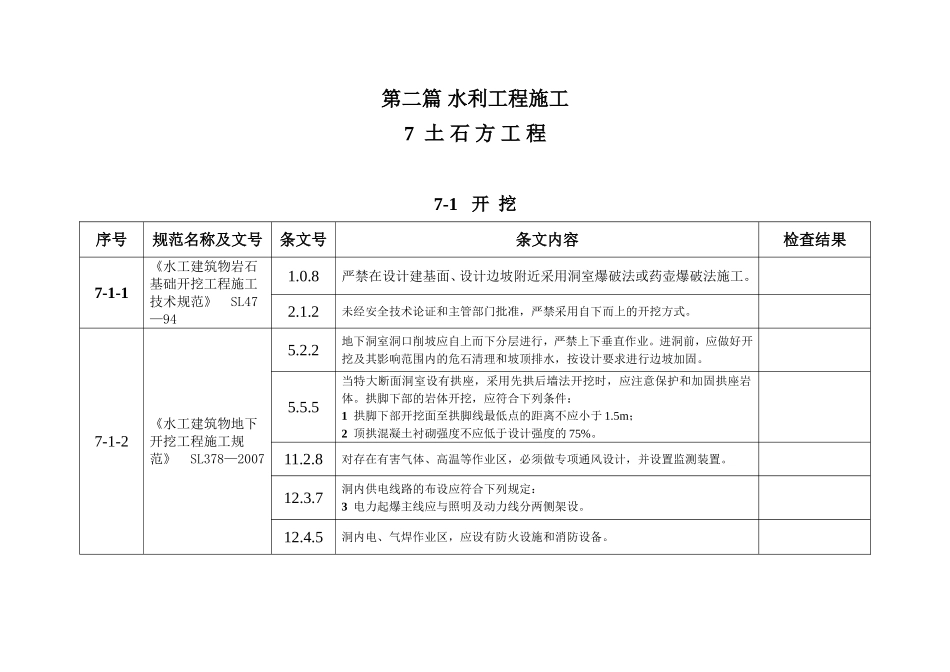 第二篇 水利工程施工

7 土石方工程

7-1 开挖

| 序号 | 规范名称及文号 | 条文号 | 条文内容 | 检查结果 |
|---|---|---|---|---|
| 7-1-1 | 《水工建筑物岩石基础开挖工程施工技术规范》 SL47—94 | 1.0.8 | 严禁在设计建基面、设计边坡附近采用洞室爆破法或药壶爆破法施工。 | |
| | | 2.1.2 | 未经安全技术论证和主管部门批准，严禁采用自下而上的开挖方式。 | |
| 7-1-2 | 《水工建筑物地下开挖工程施工规范》 SL378—2007 | 5.2.2 | 地下洞室洞口削坡应自上而下分层进行，严禁上下垂直作业。进洞前，应做好开挖及其影响范围内的危石清理和坡顶排水，按设计要求进行边坡加固。 | |
| | | 5.5.5 | 当特大断面洞室设有拱座，采用先拱后墙法开挖时，应注意保护和加固拱座岩体。拱脚下部的岩体开挖，应符合下列条件：1 拱脚下部开挖面至拱脚线最低点的距离不应小于1.5m；2 顶拱混凝土衬砌强度不应低于设计强度的75%。 | |
| | | 11.2.8 | 对存在有害气体、高温等作业区，必须做专项通风设计，并设置监测装置。 | |
| | | 12.3.7 | 洞内供电线路的布设应符合下列规定：3 电力起爆主线应与照明及动力线分两侧架设。 | |
| | | 12.4.5 | 洞内电、气焊作业区，应设有防火设施和消防设备。 | |